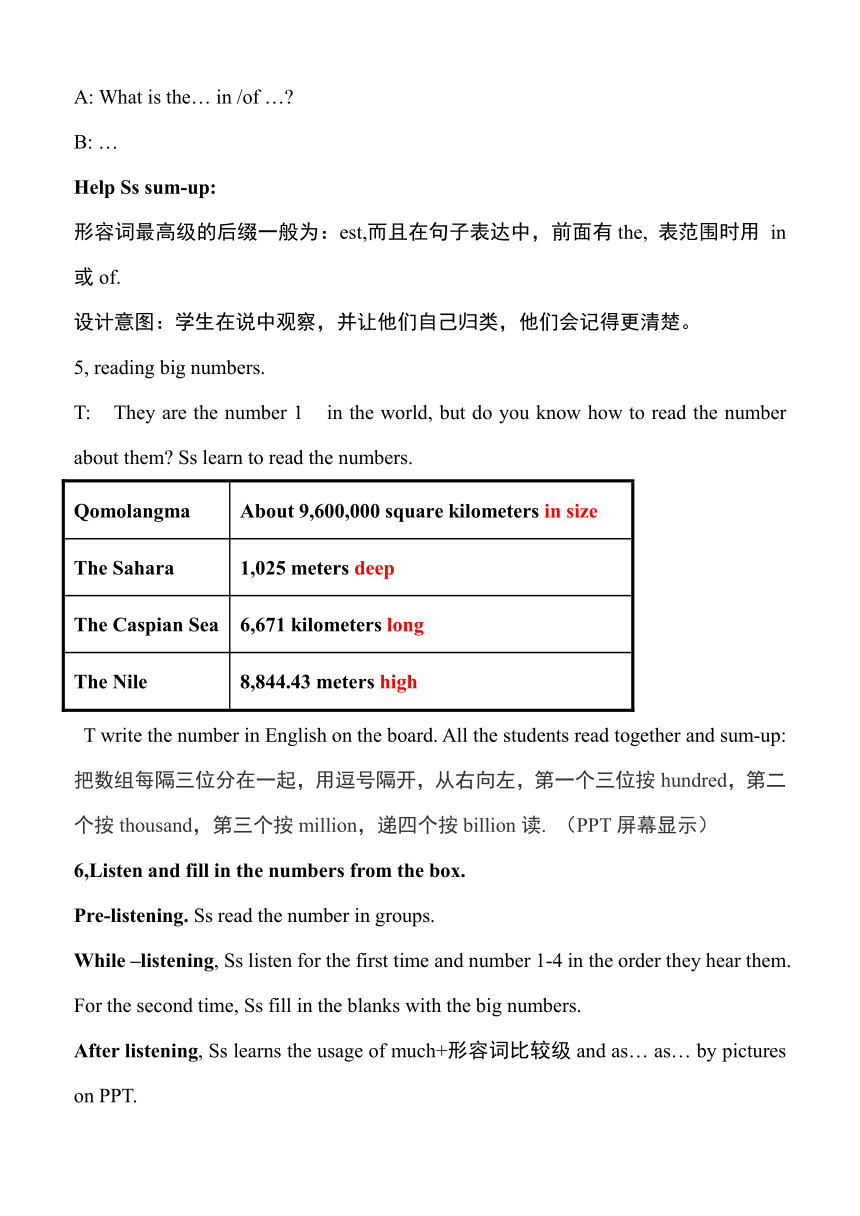 A: What is the… in /of …?

B: …

Help Ss sum-up:

形容词最高级的后缀一般为：est,而且在句子表达中，前面有 the, 表范围时用 in 或 of.

设计意图：学生在说中观察，并让他们自己归类，他们会记得更清楚。

5, reading big numbers.

T: They are the number 1 in the world, but do you know how to read the number about them? Ss learn to read the numbers.

| Qomolangma | About 9,600,000 square kilometers in size |
|---|---|
| The Sahara | 1,025 meters deep |
| The Caspian Sea | 6,671 kilometers long |
| The Nile | 8,844.43 meters high |

T write the number in English on the board. All the students read together and sum-up: 把数组每隔三位分在一起，用逗号隔开，从右向左，第一个三位按 hundred，第二个按 thousand，第三个按 million，递四个按 billion 读. （PPT 屏幕显示）

6,Listen and fill in the numbers from the box.

Pre-listening. Ss read the number in groups.

While –listening, Ss listen for the first time and number 1-4 in the order they hear them. For the second time, Ss fill in the blanks with the big numbers.

After listening, Ss learns the usage of much+形容词比较级 and as… as… by pictures on PPT.